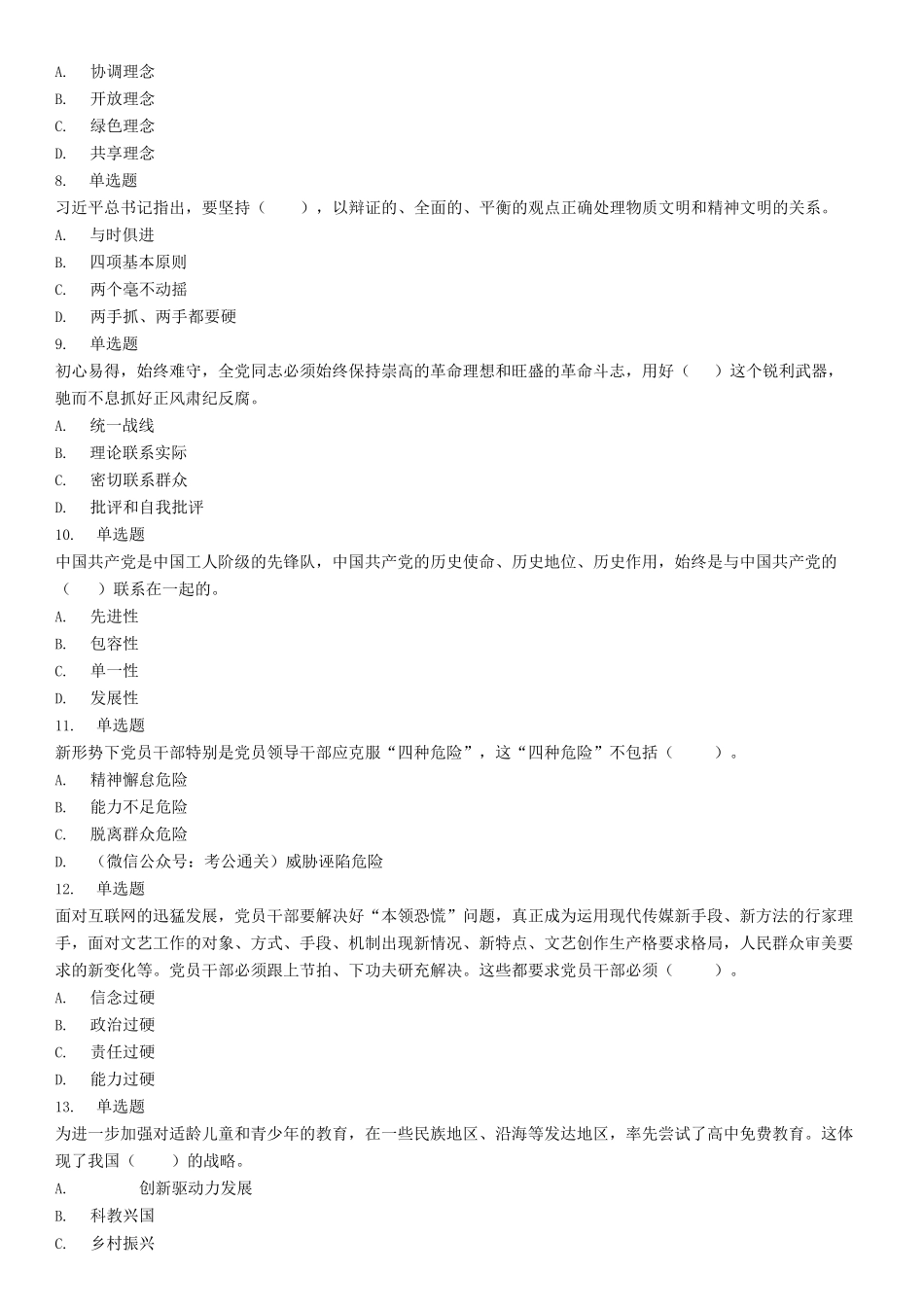 A. 协调理念
B. 开放理念
C. 绿色理念
D. 共享理念
8. 单选题
习近平总书记指出，要坚持（ ），以辩证的、全面的、平衡的观点正确处理物质文明和精神文明的关系。
A. 与时俱进
B. 四项基本原则
C. 两个毫不动摇
D. 两手抓、两手都要硬
9. 单选题
初心易得，始终难守，全党同志必须始终保持崇高的革命理想和旺盛的革命斗志，用好（ ）这个锐利武器，驰而不息抓好正风肃纪反腐。
A. 统一战线
B. 理论联系实际
C. 密切联系群众
D. 批评和自我批评
10. 单选题
中国共产党是中国工人阶级的先锋队，中国共产党的历史使命、历史地位、历史作用，始终是与中国共产党的（ ）联系在一起的。
A. 先进性
B. 包容性
C. 单一性
D. 发展性
11. 单选题
新形势下党员干部特别是党员领导干部应克服“四种危险”，这“四种危险”不包括（ ）。
A. 精神懈怠危险
B. 能力不足危险
C. 脱离群众危险
D. （微信公众号：考公通关）威胁诬陷危险
12. 单选题
面对互联网的迅猛发展，党员干部要解决好“本领恐慌”问题，真正成为运用现代传媒新手段、新方法的行家理手，面对文艺工作的对象、方式、手段、机制出现新情况、新特点、文艺创作生产格要求格局，人民群众审美要求的新变化等。党员干部必须跟上节拍、下功夫研究解决。这些都要求党员干部必须（ ）。
A. 信念过硬
B. 政治过硬
C. 责任过硬
D. 能力过硬
13. 单选题
为进一步加强对适龄儿童和青少年的教育，在一些民族地区、沿海等发达地区，率先尝试了高中免费教育。这体现了我国（ ）的战略。
A. 创新驱动力发展
B. 科教兴国
C. 乡村振兴